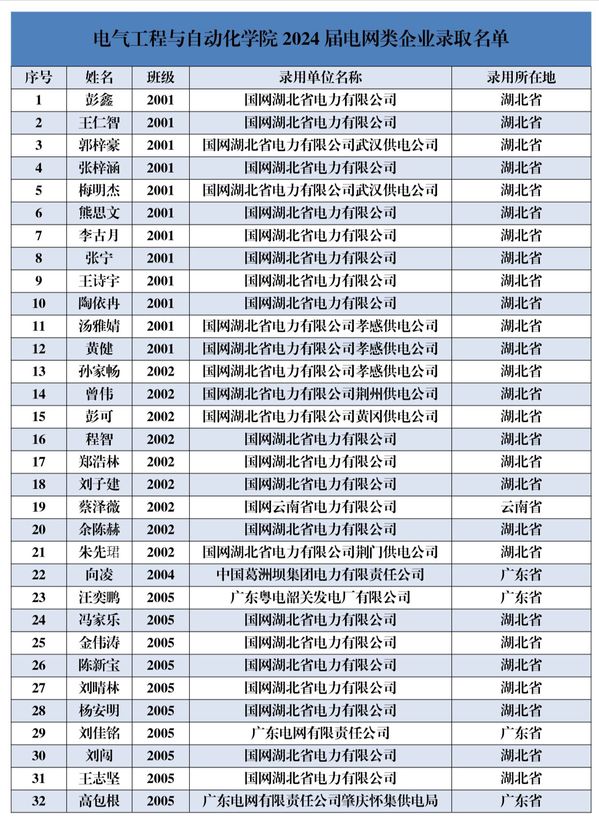 电气工程与自动化学院 2024 届电网类企业录取名单

| 序号 | 姓名 | 班级 | 录用单位名称 | 录用所在地 |
|---|---|---|---|---|
| 1 | 彭鑫 | 2001 | 国网湖北省电力有限公司 | 湖北省 |
| 2 | 王仁智 | 2001 | 国网湖北省电力有限公司 | 湖北省 |
| 3 | 郭梓豪 | 2001 | 国网湖北省电力有限公司武汉供电公司 | 湖北省 |
| 4 | 张梓涵 | 2001 | 国网湖北省电力有限公司 | 湖北省 |
| 5 | 梅明杰 | 2001 | 国网湖北省电力有限公司武汉供电公司 | 湖北省 |
| 6 | 熊思文 | 2001 | 国网湖北省电力有限公司 | 湖北省 |
| 7 | 李古月 | 2001 | 国网湖北省电力有限公司 | 湖北省 |
| 8 | 张宁 | 2001 | 国网湖北省电力有限公司 | 湖北省 |
| 9 | 王诗宇 | 2001 | 国网湖北省电力有限公司 | 湖北省 |
| 10 | 陶依冉 | 2001 | 国网湖北省电力有限公司 | 湖北省 |
| 11 | 汤雅婧 | 2001 | 国网湖北省电力有限公司孝感供电公司 | 湖北省 |
| 12 | 黄健 | 2001 | 国网湖北省电力有限公司孝感供电公司 | 湖北省 |
| 13 | 孙家畅 | 2002 | 国网湖北省电力有限公司孝感供电公司 | 湖北省 |
| 14 | 曾伟 | 2002 | 国网湖北省电力有限公司荆州供电公司 | 湖北省 |
| 15 | 彭可 | 2002 | 国网湖北省电力有限公司黄冈供电公司 | 湖北省 |
| 16 | 程智 | 2002 | 国网湖北省电力有限公司 | 湖北省 |
| 17 | 郑浩林 | 2002 | 国网湖北省电力有限公司 | 湖北省 |
| 18 | 刘子建 | 2002 | 国网湖北省电力有限公司 | 湖北省 |
| 19 | 蔡泽薇 | 2002 | 国网云南省电力有限公司 | 云南省 |
| 20 | 余陈赫 | 2002 | 国网湖北省电力有限公司 | 湖北省 |
| 21 | 朱先珺 | 2002 | 国网湖北省电力有限公司荆门供电公司 | 湖北省 |
| 22 | 向凌 | 2004 | 中国葛洲坝集团电力有限责任公司 | 广东省 |
| 23 | 汪奕鹏 | 2005 | 广东粤电韶关发电厂有限公司 | 广东省 |
| 24 | 冯家乐 | 2005 | 国网湖北省电力有限公司 | 湖北省 |
| 25 | 金伟涛 | 2005 | 国网湖北省电力有限公司 | 湖北省 |
| 26 | 陈新宝 | 2005 | 国网湖北省电力有限公司 | 湖北省 |
| 27 | 刘晴林 | 2005 | 国网湖北省电力有限公司 | 湖北省 |
| 28 | 杨安明 | 2005 | 国网湖北省电力有限公司 | 湖北省 |
| 29 | 刘佳铭 | 2005 | 广东电网有限责任公司 | 广东省 |
| 30 | 刘闯 | 2005 | 国网湖北省电力有限公司 | 湖北省 |
| 31 | 王志坚 | 2005 | 国网湖北省电力有限公司 | 湖北省 |
| 32 | 高包根 | 2005 | 广东电网有限责任公司肇庆怀集供电局 | 广东省 |